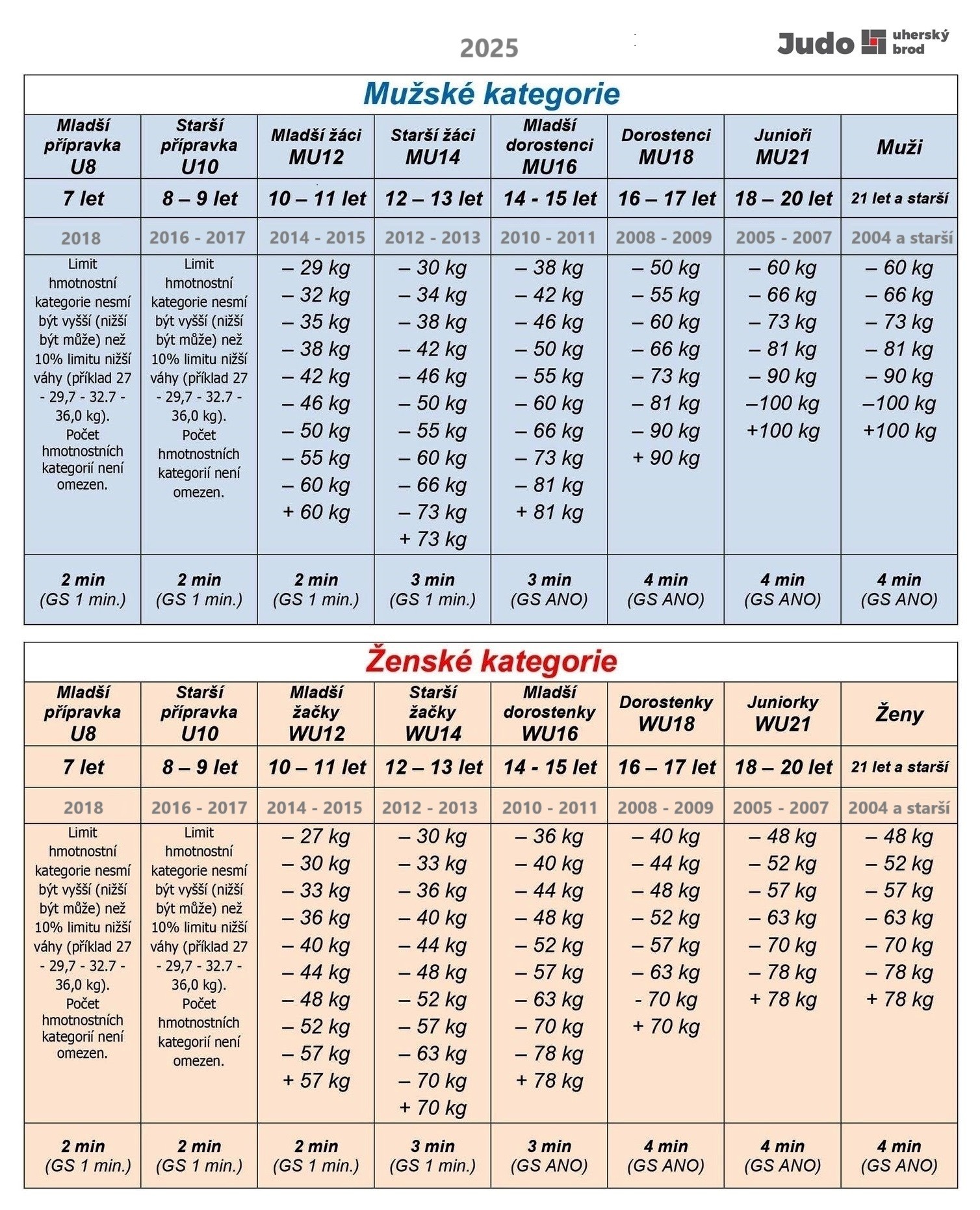 2025

Judo uherský brod

Mužské kategorie

| Mladší přípravka U8 | Starší přípravka U10 | Mladší žáci MU12 | Starší žáci MU14 | Mladší dorostenci MU16 | Dorostenci MU18 | Junioři MU21 | Muži |
|---|---|---|---|---|---|---|---|
| 7 let | 8 – 9 let | 10 – 11 let | 12 – 13 let | 14 - 15 let | 16 – 17 let | 18 – 20 let | 21 let a starší |
| 2018 | 2016 - 2017 | 2014 - 2015 | 2012 - 2013 | 2010 - 2011 | 2008 - 2009 | 2005 - 2007 | 2004 a starší |
| Limit hmotnostní kategorie nesmí být vyšší (nižší být může) než 10% limitu nižší váhy (příklad 27 - 29,7 - 32.7 - 36,0 kg). Počet hmotnostních kategorií není omezen. | Limit hmotnostní kategorie nesmí být vyšší (nižší být může) než 10% limitu nižší váhy (příklad 27 - 29,7 - 32.7 - 36,0 kg). Počet hmotnostních kategorií není omezen. | – 29 kg – 32 kg – 35 kg – 38 kg – 42 kg – 46 kg – 50 kg – 55 kg – 60 kg + 60 kg | – 30 kg – 34 kg – 38 kg – 42 kg – 46 kg – 50 kg – 55 kg – 60 kg – 66 kg – 73 kg + 73 kg | – 38 kg – 42 kg – 46 kg – 50 kg – 55 kg – 60 kg – 66 kg – 73 kg – 81 kg + 81 kg | – 50 kg – 55 kg – 60 kg – 66 kg – 73 kg – 81 kg – 90 kg + 90 kg | – 60 kg – 66 kg – 73 kg – 81 kg – 90 kg –100 kg +100 kg | – 60 kg – 66 kg – 73 kg – 81 kg – 90 kg –100 kg +100 kg |
| 2 min (GS 1 min.) | 2 min (GS 1 min.) | 2 min (GS 1 min.) | 3 min (GS 1 min.) | 3 min (GS ANO) | 4 min (GS ANO) | 4 min (GS ANO) | 4 min (GS ANO) |

Ženské kategorie

| Mladší přípravka U8 | Starší přípravka U10 | Mladší žačky WU12 | Starší žačky WU14 | Mladší dorostenky WU16 | Dorostenky WU18 | Juniorky WU21 | Ženy |
|---|---|---|---|---|---|---|---|
| 7 let | 8 – 9 let | 10 – 11 let | 12 – 13 let | 14 - 15 let | 16 – 17 let | 18 – 20 let | 21 let a starší |
| 2018 | 2016 - 2017 | 2014 - 2015 | 2012 - 2013 | 2010 - 2011 | 2008 - 2009 | 2005 - 2007 | 2004 a starší |
| Limit hmotnostní kategorie nesmí být vyšší (nižší být může) než 10% limitu nižší váhy (příklad 27 - 29,7 - 32.7 - 36,0 kg). Počet hmotnostních kategorií není omezen. | Limit hmotnostní kategorie nesmí být vyšší (nižší být může) než 10% limitu nižší váhy (příklad 27 - 29,7 - 32.7 - 36,0 kg). Počet hmotnostních kategorií není omezen. | – 27 kg – 30 kg – 33 kg – 36 kg – 40 kg – 44 kg – 48 kg – 52 kg – 57 kg + 57 kg | – 30 kg – 33 kg – 36 kg – 40 kg – 44 kg – 48 kg – 52 kg – 57 kg – 63 kg – 70 kg + 70 kg | – 36 kg – 40 kg – 44 kg – 48 kg – 52 kg – 57 kg – 63 kg – 70 kg – 78 kg + 78 kg | – 40 kg – 44 kg – 48 kg – 52 kg – 57 kg – 63 kg - 70 kg + 70 kg | – 48 kg – 52 kg – 57 kg – 63 kg – 70 kg – 78 kg + 78 kg | – 48 kg – 52 kg – 57 kg – 63 kg – 70 kg – 78 kg + 78 kg |
| 2 min (GS 1 min.) | 2 min (GS 1 min.) | 2 min (GS 1 min.) | 3 min (GS 1 min.) | 3 min (GS ANO) | 4 min (GS ANO) | 4 min (GS ANO) | 4 min (GS ANO) |